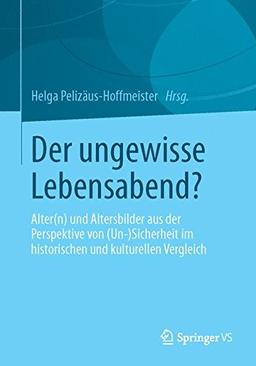 Helga Pelizäus-Hoffmeister Hrsg.

Der ungewisse Lebensabend?

Alter(n) und Altersbilder aus der Perspektive von (Un-)Sicherheit im historischen und kulturellen Vergleich

Springer VS